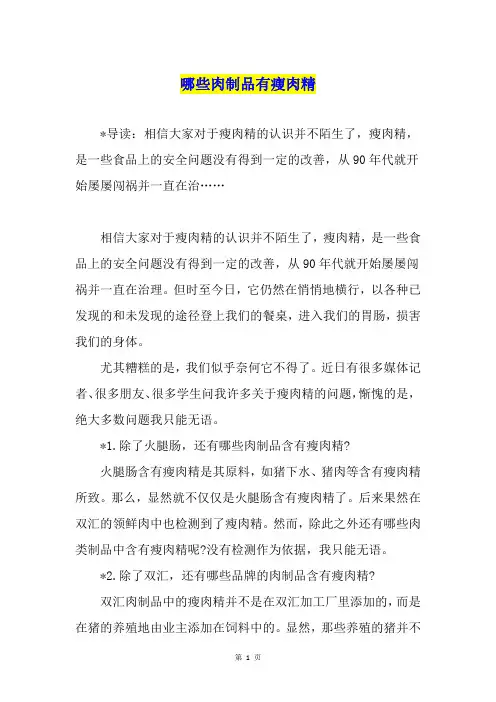 哪些肉制品有瘦肉精

*导读：相信大家对于瘦肉精的认识并不陌生了，瘦肉精，是一些食品上的安全问题没有得到一定的改善，从90年代就开始屡屡闯祸并一直在治……

相信大家对于瘦肉精的认识并不陌生了，瘦肉精，是一些食品上的安全问题没有得到一定的改善，从90年代就开始屡屡闯祸并一直在治理。但时至今日，它仍然在悄悄地横行，以各种已发现的和未发现的途径登上我们的餐桌，进入我们的胃肠，损害我们的身体。

尤其糟糕的是，我们似乎奈何它不得了。近日有很多媒体记者、很多朋友、很多学生问我许多关于瘦肉精的问题，惭愧的是，绝大多数问题我只能无语。

*1.除了火腿肠，还有哪些肉制品含有瘦肉精?

火腿肠含有瘦肉精是其原料，如猪下水、猪肉等含有瘦肉精所致。那么，显然就不仅仅是火腿肠含有瘦肉精了。后来果然在双汇的领鲜肉中也检测到了瘦肉精。然而，除此之外还有哪些肉类制品中含有瘦肉精呢?没有检测作为依据，我只能无语。

*2.除了双汇，还有哪些品牌的肉制品含有瘦肉精?

双汇肉制品中的瘦肉精并不是在双汇加工厂里添加的，而是在猪的养殖地由业主添加在饲料中的。显然，那些养殖的猪并不

第 1 页